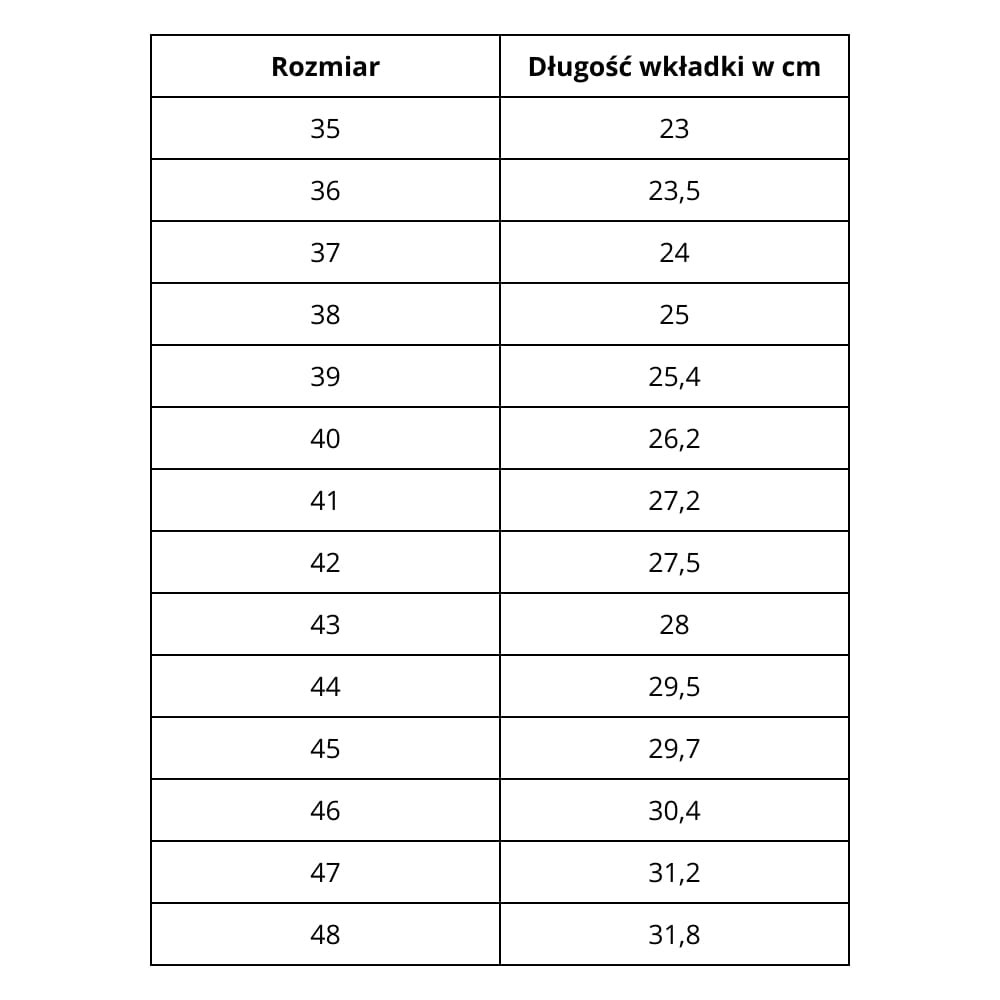 | Rozmiar | Długość wkładki w cm |
|---|---|
| 35 | 23 |
| 36 | 23,5 |
| 37 | 24 |
| 38 | 25 |
| 39 | 25,4 |
| 40 | 26,2 |
| 41 | 27,2 |
| 42 | 27,5 |
| 43 | 28 |
| 44 | 29,5 |
| 45 | 29,7 |
| 46 | 30,4 |
| 47 | 31,2 |
| 48 | 31,8 |